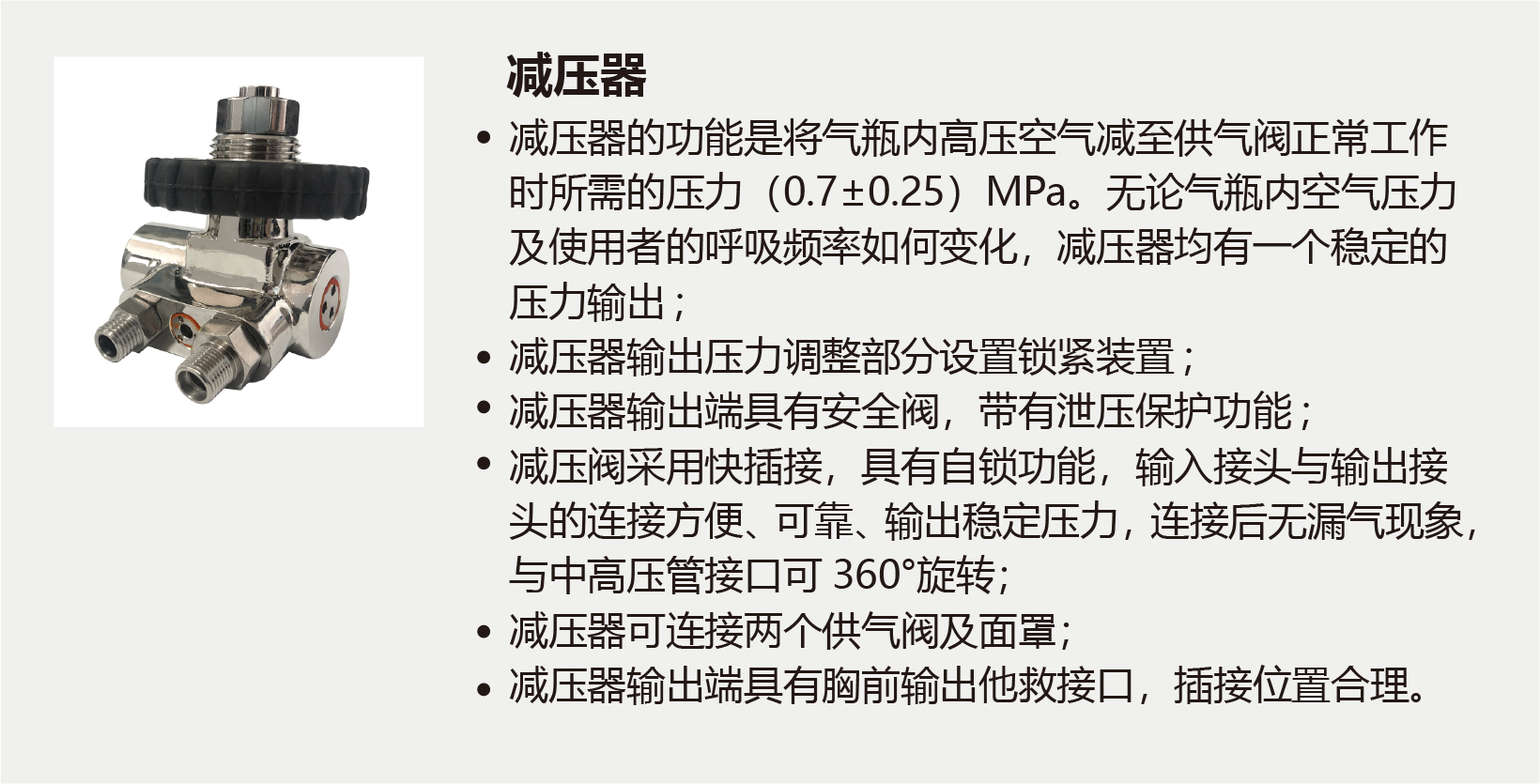 减压器

• 减压器的功能是将气瓶内高压空气减至供气阀正常工作时所需的压力（0.7±0.25）MPa。无论气瓶内空气压力及使用者的呼吸频率如何变化，减压器均有一个稳定的压力输出；
• 减压器输出压力调整部分设置锁紧装置；
• 减压器输出端具有安全阀，带有泄压保护功能；
• 减压阀采用快插接，具有自锁功能，输入接头与输出接头的连接方便、可靠、输出稳定压力，连接后无漏气现象，与中高压管接口可 360°旋转;
• 减压器可连接两个供气阀及面罩;
• 减压器输出端具有胸前输出他救接口，插接位置合理。